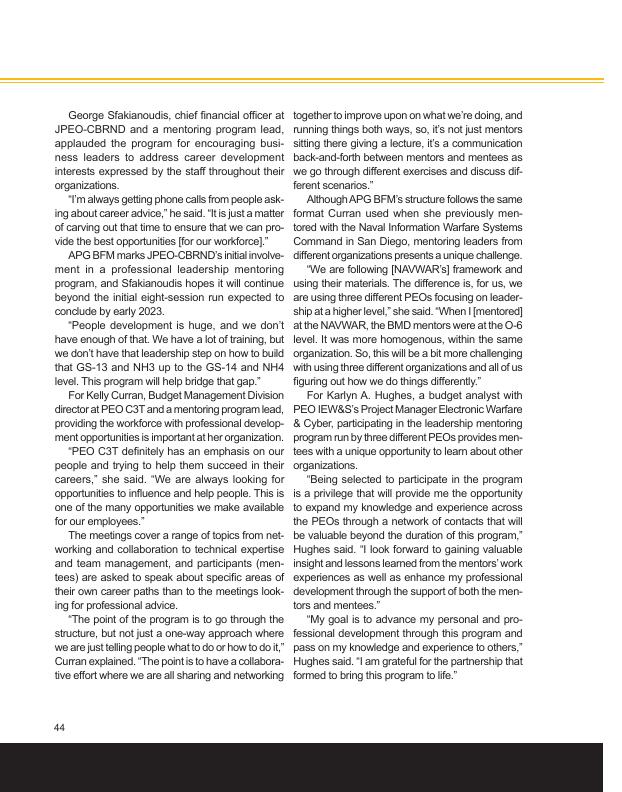 George Sfakianoudis, chief financial officer at JPEO-CBRND and a mentoring program lead, applauded the program for encouraging business leaders to address career development interests expressed by the staff throughout their organizations.

"I'm always getting phone calls from people asking about career advice," he said. "It is just a matter of carving out that time to ensure that we can provide the best opportunities [for our workforce]."

APG BFM marks JPEO-CBRND's initial involvement in a professional leadership mentoring program, and Sfakianoudis hopes it will continue beyond the initial eight-session run expected to conclude by early 2023.

"People development is huge, and we don't have enough of that. We have a lot of training, but we don't have that leadership step on how to build that GS-13 and NH3 up to the GS-14 and NH4 level. This program will help bridge that gap."

For Kelly Curran, Budget Management Division director at PEO C3T and a mentoring program lead, providing the workforce with professional development opportunities is important at her organization.

"PEO C3T definitely has an emphasis on our people and trying to help them succeed in their careers," she said. "We are always looking for opportunities to influence and help people. This is one of the many opportunities we make available for our employees."

The meetings cover a range of topics from networking and collaboration to technical expertise and team management, and participants (mentees) are asked to speak about specific areas of their own career paths than to the meetings looking for professional advice.

"The point of the program is to go through the structure, but not just a one-way approach where we are just telling people what to do or how to do it," Curran explained. "The point is to have a collaborative effort where we are all sharing and networking together to improve upon on what we're doing, and running things both ways, so, it's not just mentors sitting there giving a lecture, it's a communication back-and-forth between mentors and mentees as we go through different exercises and discuss different scenarios."

Although APG BFM's structure follows the same format Curran used when she previously mentored with the Naval Information Warfare Systems Command in San Diego, mentoring leaders from different organizations presents a unique challenge.

"We are following [NAVWAR's] framework and using their materials. The difference is, for us, we are using three different PEOs focusing on leadership at a higher level," she said. "When I [mentored] at the NAVWAR, the BMD mentors were at the O-6 level. It was more homogenous, within the same organization. So, this will be a bit more challenging with using three different organizations and all of us figuring out how we do things differently."

For Karlyn A. Hughes, a budget analyst with PEO IEW&S's Project Manager Electronic Warfare & Cyber, participating in the leadership mentoring program run by three different PEOs provides mentees with a unique opportunity to learn about other organizations.

"Being selected to participate in the program is a privilege that will provide me the opportunity to expand my knowledge and experience across the PEOs through a network of contacts that will be valuable beyond the duration of this program," Hughes said. "I look forward to gaining valuable insight and lessons learned from the mentors' work experiences as well as enhance my professional development through the support of both the mentors and mentees."

"My goal is to advance my personal and professional development through this program and pass on my knowledge and experience to others," Hughes said. "I am grateful for the partnership that formed to bring this program to life."

44